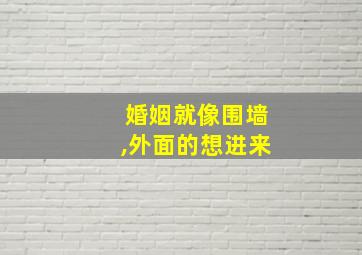 婚姻就像围墙
,外面的想进来